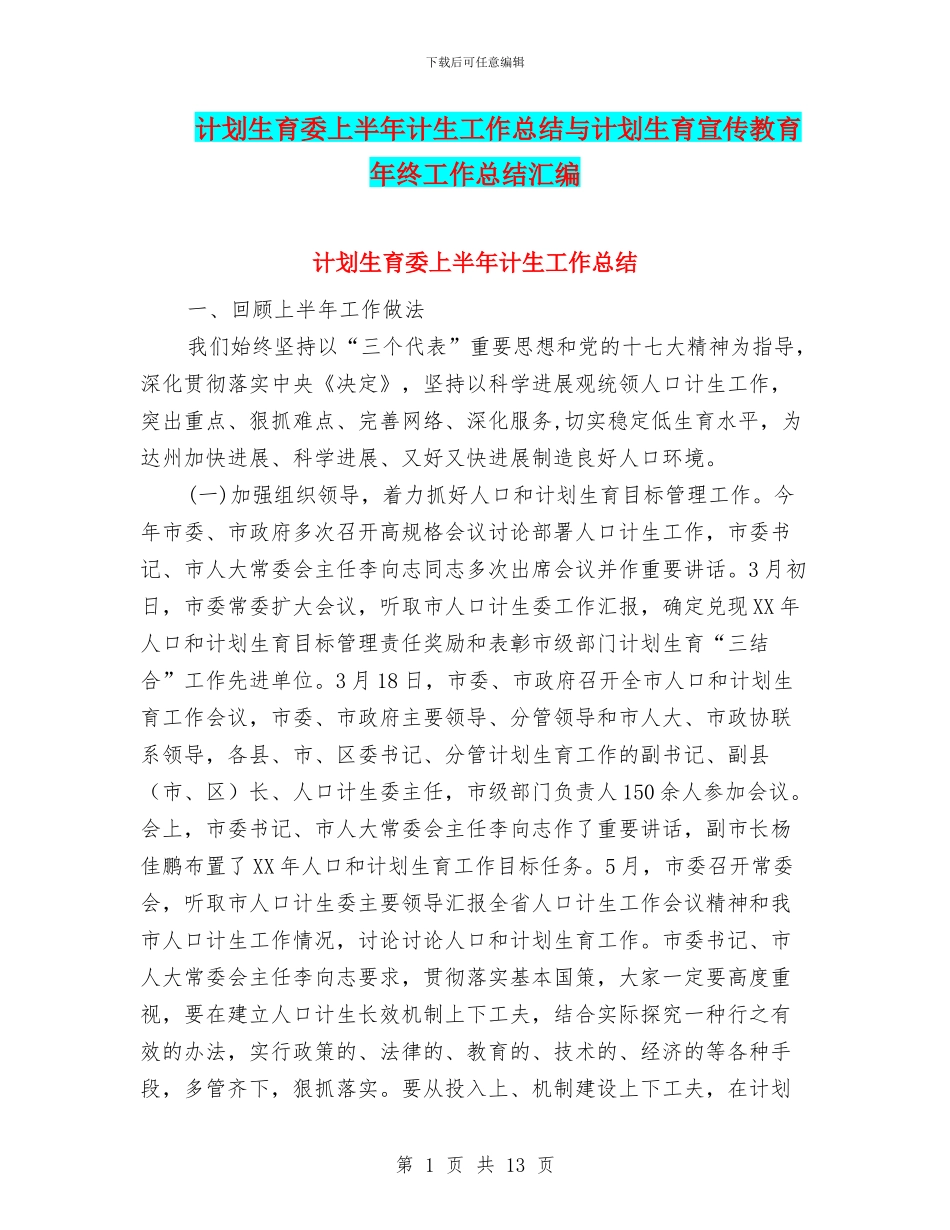 下载后可任意编辑

计划生育委上半年计生工作总结与计划生育宣传教育年终工作总结汇编

计划生育委上半年计生工作总结

一、回顾上半年工作做法

我们始终坚持以“三个代表”重要思想和党的十七大精神为指导，深化贯彻落实中央《决定》，坚持以科学进展观统领人口计生工作，突出重点、狠抓难点、完善网络、深化服务,切实稳定低生育水平，为达州加快进展、科学进展、又好又快进展制造良好人口环境。

(一)加强组织领导，着力抓好人口和计划生育目标管理工作。今年市委、市政府多次召开高规格会议讨论部署人口计生工作，市委书记、市人大常委会主任李向志同志多次出席会议并作重要讲话。3月初日，市委常委扩大会议，听取市人口计生委工作汇报，确定兑现XX年人口和计划生育目标管理责任奖励和表彰市级部门计划生育“三结合”工作先进单位。3月18日，市委、市政府召开全市人口和计划生育工作会议，市委、市政府主要领导、分管领导和市人大、市政协联系领导，各县、市、区委书记、分管计划生育工作的副书记、副县（市、区）长、人口计生委主任，市级部门负责人150余人参加会议。会上，市委书记、市人大常委会主任李向志作了重要讲话，副市长杨佳鹏布置了XX年人口和计划生育工作目标任务。5月，市委召开常委会，听取市人口计生委主要领导汇报全省人口计生工作会议精神和我市人口计生工作情况，讨论讨论人口和计划生育工作。市委书记、市人大常委会主任李向志要求，贯彻落实基本国策，大家一定要高度重视，要在建立人口计生长效机制上下工夫，结合实际探究一种行之有效的办法，实行政策的、法律的、教育的、技术的、经济的等各种手段，多管齐下，狠抓落实。要从投入上、机制建设上下工夫，在计划

第 1 页 共 13 页